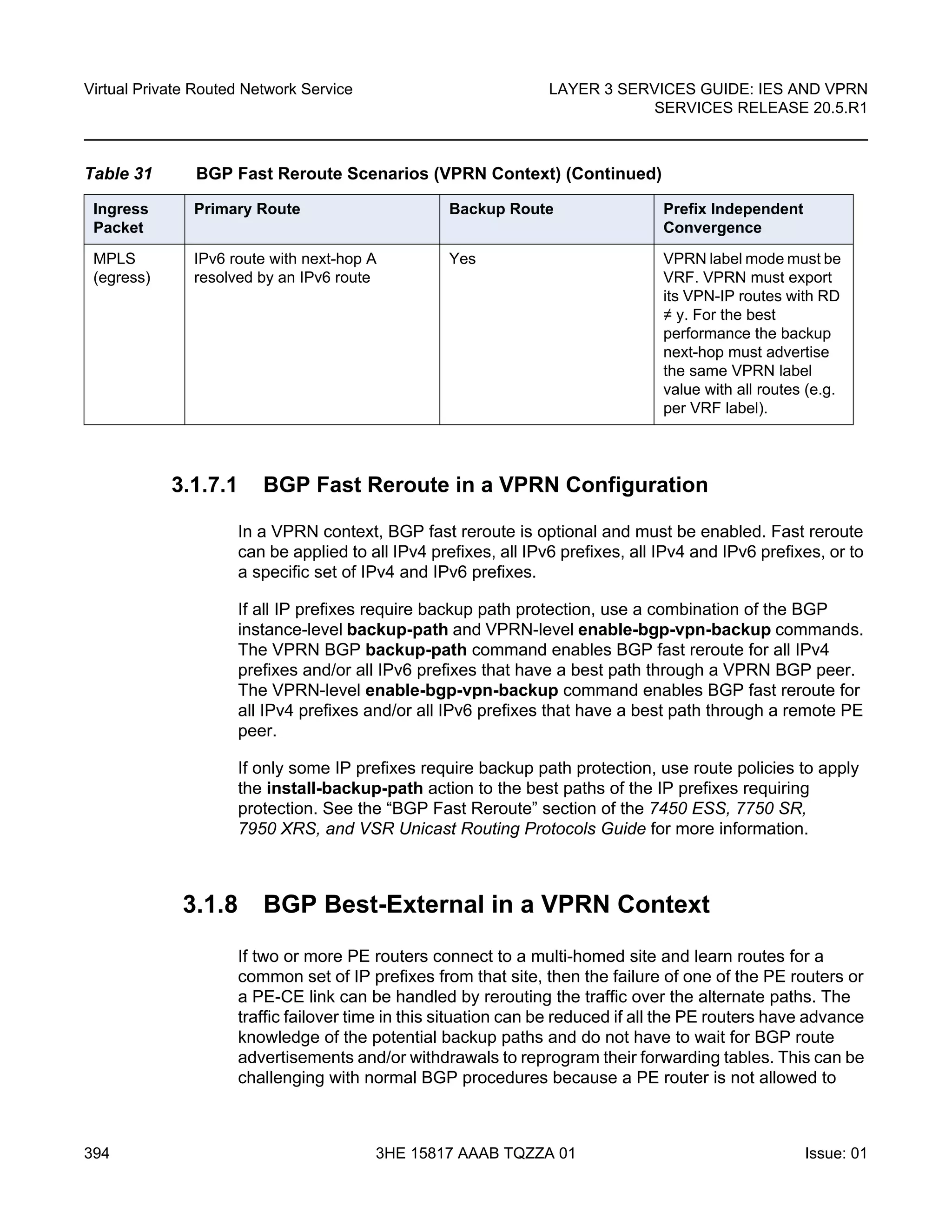 Virtual Private Routed Network Service

LAYER 3 SERVICES GUIDE: IES AND VPRN SERVICES RELEASE 20.5.R1

Table 31 BGP Fast Reroute Scenarios (VPRN Context) (Continued)

| Ingress Packet | Primary Route | Backup Route | Prefix Independent Convergence |
|---|---|---|---|
| MPLS (egress) | IPv6 route with next-hop A resolved by an IPv6 route | Yes | VPRN label mode must be VRF. VPRN must export its VPN-IP routes with RD ≠ y. For the best performance the backup next-hop must advertise the same VPRN label value with all routes (e.g. per VRF label). |

3.1.7.1 BGP Fast Reroute in a VPRN Configuration

In a VPRN context, BGP fast reroute is optional and must be enabled. Fast reroute can be applied to all IPv4 prefixes, all IPv6 prefixes, all IPv4 and IPv6 prefixes, or to a specific set of IPv4 and IPv6 prefixes.

If all IP prefixes require backup path protection, use a combination of the BGP instance-level backup-path and VPRN-level enable-bgp-vpn-backup commands. The VPRN BGP backup-path command enables BGP fast reroute for all IPv4 prefixes and/or all IPv6 prefixes that have a best path through a VPRN BGP peer. The VPRN-level enable-bgp-vpn-backup command enables BGP fast reroute for all IPv4 prefixes and/or all IPv6 prefixes that have a best path through a remote PE peer.

If only some IP prefixes require backup path protection, use route policies to apply the install-backup-path action to the best paths of the IP prefixes requiring protection. See the “BGP Fast Reroute” section of the 7450 ESS, 7750 SR, 7950 XRS, and VSR Unicast Routing Protocols Guide for more information.

3.1.8 BGP Best-External in a VPRN Context

If two or more PE routers connect to a multi-homed site and learn routes for a common set of IP prefixes from that site, then the failure of one of the PE routers or a PE-CE link can be handled by rerouting the traffic over the alternate paths. The traffic failover time in this situation can be reduced if all the PE routers have advance knowledge of the potential backup paths and do not have to wait for BGP route advertisements and/or withdrawals to reprogram their forwarding tables. This can be challenging with normal BGP procedures because a PE router is not allowed to

394

3HE 15817 AAAB TQZZA 01

Issue: 01